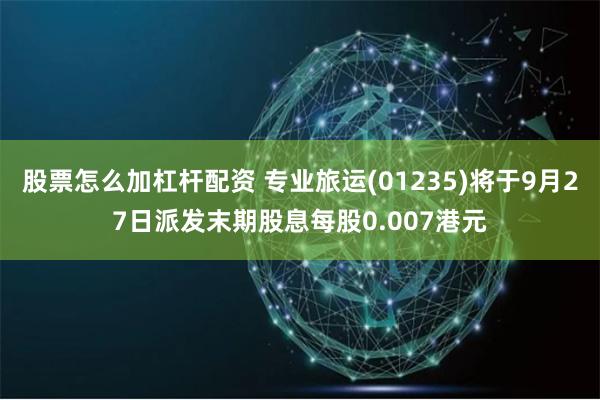 股票怎么加杠杆配资 专业旅运(01235)将于9月27日派发末期股息每股0.007港元